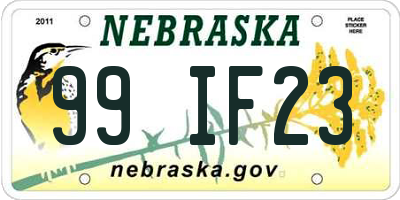 2011

NEBRASKA

PLACE STICKER HERE

99 IF23

nebraska.gov